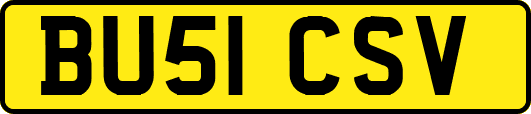 BU51 CSV